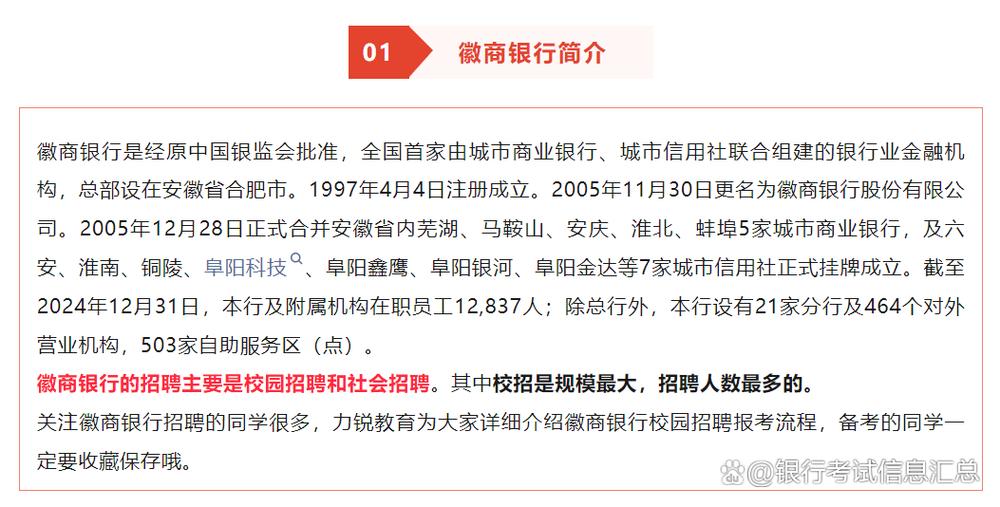 01 徽商银行简介

徽商银行是经原中国银监会批准，全国首家由城市商业银行、城市信用社联合组建的银行业金融机构，总部设在安徽省合肥市。1997年4月4日注册成立。2005年11月30日更名为徽商银行股份有限公司。2005年12月28日正式合并安徽省内芜湖、马鞍山、安庆、淮北、蚌埠5家城市商业银行，及六安、淮南、铜陵、阜阳科技、阜阳鑫鹰、阜阳银河、阜阳金达等7家城市信用社正式挂牌成立。截至2024年12月31日，本行及附属机构在职员工12,837人；除总行外，本行设有21家分行及464个对外营业机构，503家自助服务区（点）。

徽商银行的招聘主要是校园招聘和社会招聘。其中校招是规模最大，招聘人数最多的。

关注徽商银行招聘的同学很多，力锐教育为大家详细介绍徽商银行校园招聘报考流程，备考的同学一定要收藏保存哦。

@银行考试信息汇总